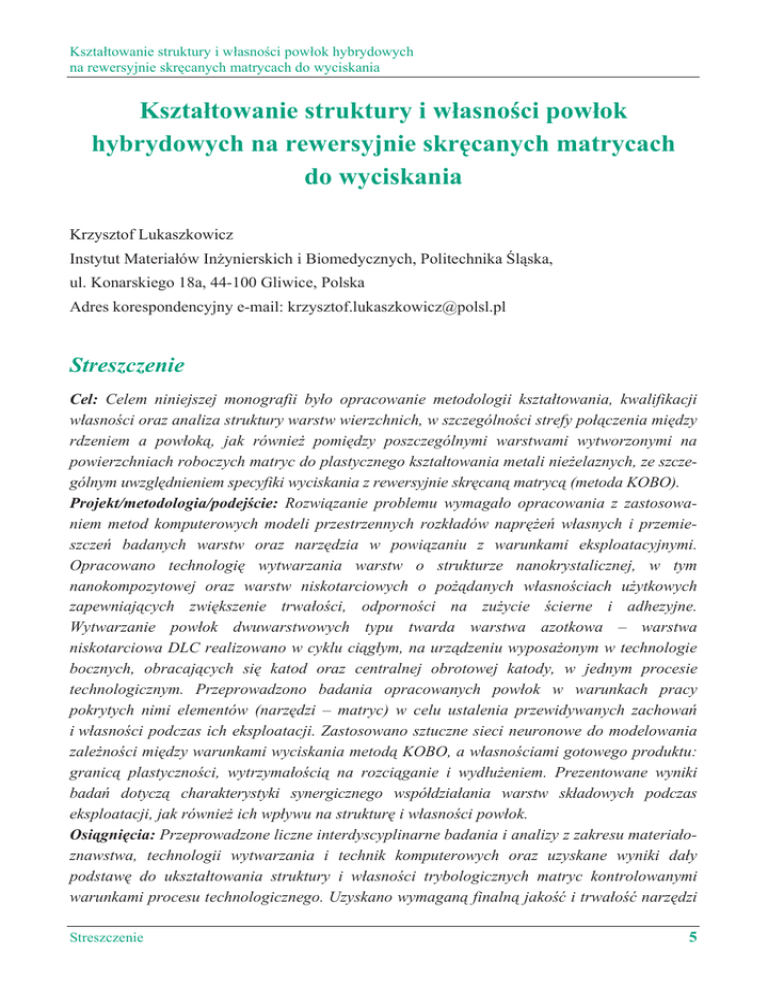 Kształtowanie struktury i własności powłok hybrydowych na rewersyjnie skręcanych matrycach do wyciskania

Kształtowanie struktury i własności powłok hybrydowych na rewersyjnie skręcanych matrycach do wyciskania

Krzysztof Lukaszkowicz
Instytut Materiałów Inżynierskich i Biomedycznych, Politechnika Śląska, ul. Konarskiego 18a, 44-100 Gliwice, Polska
Adres korespondencyjny e-mail: krzysztof.lukaszkowicz@polsl.pl

Streszczenie

Cel: Celem niniejszej monografii było opracowanie metodologii kształtowania, kwalifikacji własności oraz analiza struktury warstw wierzchnich, w szczególności strefy połączenia między rdzeniem a powłoką, jak również pomiędzy poszczególnymi warstwami wytworzonymi na powierzchniach roboczych matryc do plastycznego kształtowania metali nieżelaznych, ze szczególnym uwzględnieniem specyfiki wyciskania z rewersyjnie skręcaną matrycą (metoda KOBO).
Projekt/metodologia/podejście: Rozwiązanie problemu wymagało opracowania z zastosowaniem metod komputerowych modeli przestrzennych rozkładów naprężeń własnych i przemieszczeń badanych warstw oraz narzędzia w powiązaniu z warunkami eksploatacyjnymi. Opracowano technologię wytwarzania warstw o strukturze nanokrystalicznej, w tym nanokompozytowej oraz warstw niskotarciowych o pożądanych własnościach użytkowych zapewniających zwiększenie trwałości, odporności na zużycie ścierne i adhezyjne. Wytwarzanie powłok dwuwarstwowych typu twarda warstwa azotkowa – warstwa niskotarciowa DLC realizowano w cyklu ciągłym, na urządzeniu wyposażonym w technologie bocznych, obracających się katod oraz centralnej obrotowej katody, w jednym procesie technologicznym. Przeprowadzono badania opracowanych powłok w warunkach pracy pokrytych nimi elementów (narzędzi – matryc) w celu ustalenia przewidywanych zachowań i własności podczas ich eksploatacji. Zastosowano sztuczne sieci neuronowe do modelowania zależności między warunkami wyciskania metodą KOBO, a własnościami gotowego produktu: granicą plastyczności, wytrzymałością na rozciąganie i wydłużeniem. Prezentowane wyniki badań dotyczą charakterystyki synergicznego współdziałania warstw składowych podczas eksploatacji, jak również ich wpływu na strukturę i własności powłok.
Osiągnięcia: Przeprowadzone liczne interdyscyplinarne badania i analizy z zakresu materiałoznawstwa, technologii wytwarzania i technik komputerowych oraz uzyskane wyniki dały podstawę do ukształtowania struktury i własności trybologicznych matryc kontrolowanymi warunkami procesu technologicznego. Uzyskano wymaganą finalną jakość i trwałość narzędzi

Streszczenie 5